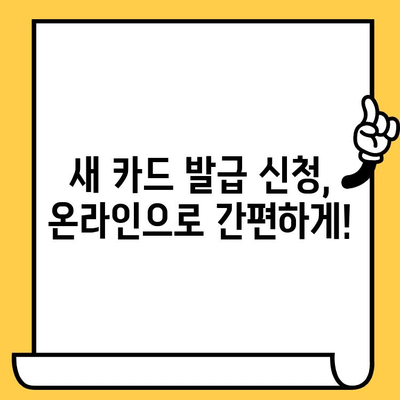 새 카드 발급 신청,
온라인으로 간편하게!